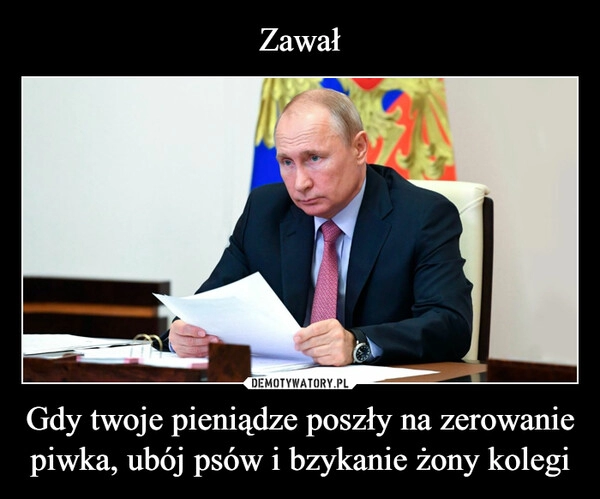 Zawał

DEMOTYWATORY.PL

Gdy twoje pieniądze poszły na zerowanie piwka, ubój psów i bzykanie żony kolegi